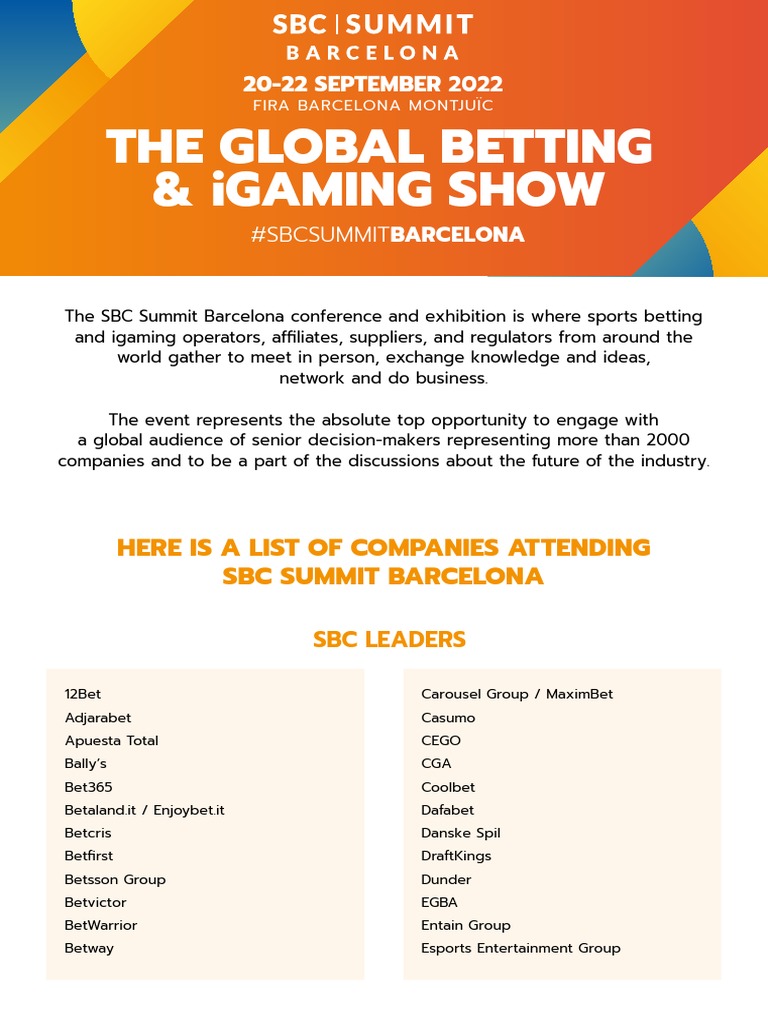 SBC | SUMMIT
BARCELONA

20-22 SEPTEMBER 2022
FIRA BARCELONA MONTJUÏC

THE GLOBAL BETTING & iGAMING SHOW

#SBCSUMMITBARCELONA

The SBC Summit Barcelona conference and exhibition is where sports betting and igaming operators, affiliates, suppliers, and regulators from around the world gather to meet in person, exchange knowledge and ideas, network and do business.

The event represents the absolute top opportunity to engage with a global audience of senior decision-makers representing more than 2000 companies and to be a part of the discussions about the future of the industry.

HERE IS A LIST OF COMPANIES ATTENDING SBC SUMMIT BARCELONA

SBC LEADERS

12Bet
Adjarabet
Apuesta Total
Bally's
Bet365
Betaland.it / Enjoybet.it
Betcris
Betfirst
Betsson Group
Betvictor
BetWarrior
Betway

Carousel Group / MaximBet
Casumo
CEGO
CGA
Coolbet
Dafabet
Danske Spil
DraftKings
Dunder
EGBA
Entain Group
Esports Entertainment Group